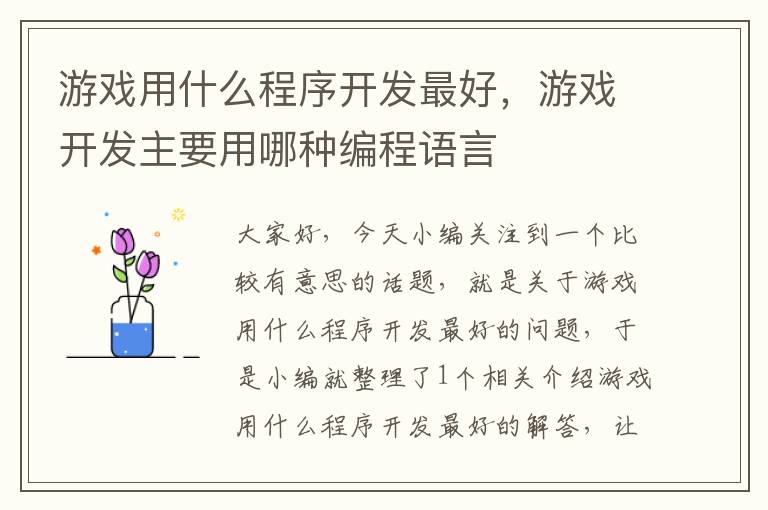 游戏用什么程序开发最好，游戏开发主要用哪种编程语言

大家好，今天小编关注到一个比较有意思的话题，就是关于游戏用什么程序开发最好的问题，于是小编就整理了1个相关介绍游戏用什么程序开发最好的解答，让